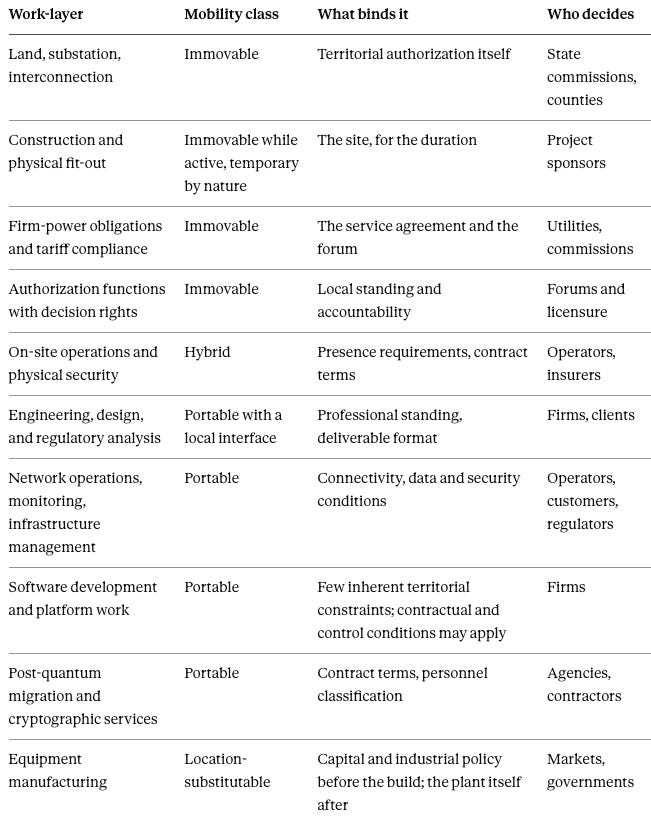 | Work-layer | Mobility class | What binds it | Who decides |
|---|---|---|---|
| Land, substation, interconnection | Immovable | Territorial authorization itself | State commissions, counties |
| Construction and physical fit-out | Immovable while active, temporary by nature | The site, for the duration | Project sponsors |
| Firm-power obligations and tariff compliance | Immovable | The service agreement and the forum | Utilities, commissions |
| Authorization functions with decision rights | Immovable | Local standing and accountability | Forums and licensure |
| On-site operations and physical security | Hybrid | Presence requirements, contract terms | Operators, insurers |
| Engineering, design, and regulatory analysis | Portable with a local interface | Professional standing, deliverable format | Firms, clients |
| Network operations, monitoring, infrastructure management | Portable | Connectivity, data and security conditions | Operators, customers, regulators |
| Software development and platform work | Portable | Few inherent territorial constraints; contractual and control conditions may apply | Firms |
| Post-quantum migration and cryptographic services | Portable | Contract terms, personnel classification | Agencies, contractors |
| Equipment manufacturing | Location-substitutable | Capital and industrial policy before the build; the plant itself after | Markets, governments |